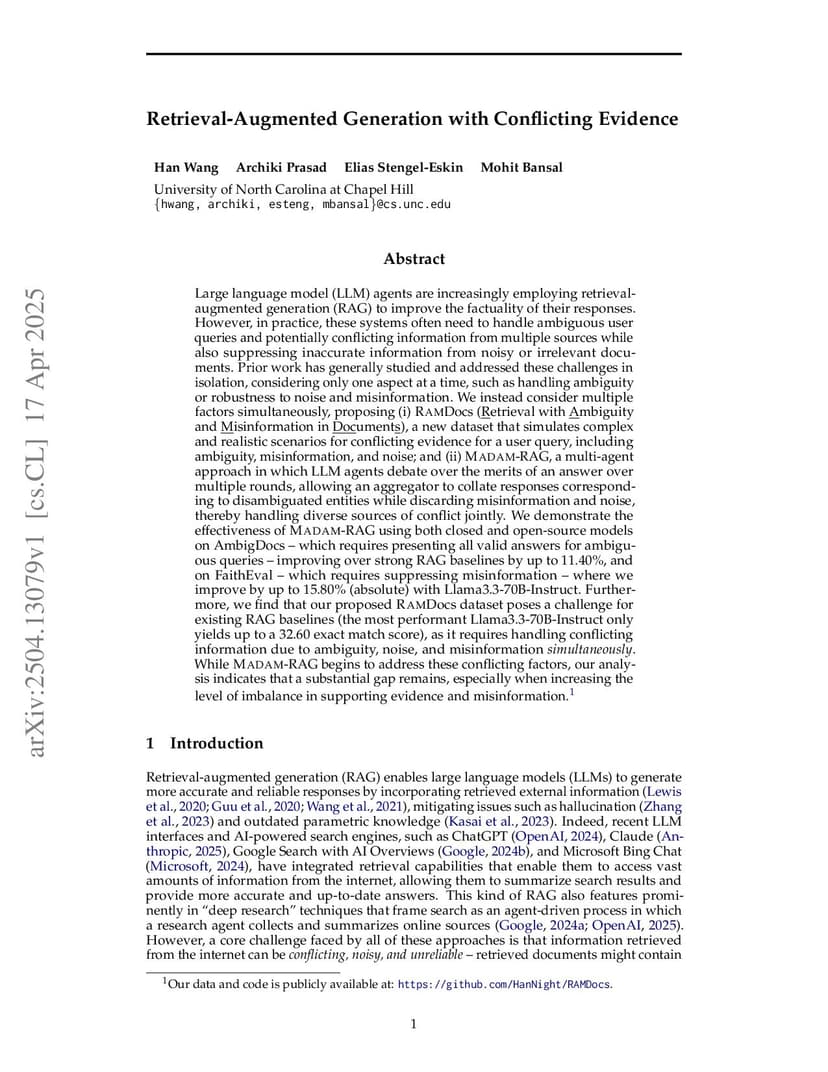 arXiv:2504.13079v1 [cs.CL] 17 Apr 2025

Retrieval-Augmented Generation with Conflicting Evidence

Han Wang Archiki Prasad Elias Stengel-Eskin Mohit Bansal

University of North Carolina at Chapel Hill
{hwang, archiki, esteng, mbansal}@cs.unc.edu

Abstract

Large language model (LLM) agents are increasingly employing retrieval-augmented generation (RAG) to improve the factuality of their responses. However, in practice, these systems often need to handle ambiguous user queries and potentially conflicting information from multiple sources while also suppressing inaccurate information from noisy or irrelevant documents. Prior work has generally studied and addressed these challenges in isolation, considering only one aspect at a time, such as handling ambiguity or robustness to noise and misinformation. We instead consider multiple factors simultaneously, proposing (i) RAMDocs (Retrieval with Ambiguity and Misinformation in Documents), a new dataset that simulates complex and realistic scenarios for conflicting evidence for a user query, including ambiguity, misinformation, and noise; and (ii) MADAM-RAG, a multi-agent approach in which LLM agents debate over the merits of an answer over multiple rounds, allowing an aggregator to collate responses corresponding to disambiguated entities while discarding misinformation and noise, thereby handling diverse sources of conflict jointly. We demonstrate the effectiveness of MADAM-RAG using both closed and open-source models on AmbigDocs – which requires presenting all valid answers for ambiguous queries – improving over strong RAG baselines by up to 11.40%, and on FaithEval – which requires suppressing misinformation – where we improve by up to 15.80% (absolute) with Llama3.3-70B-Instruct. Furthermore, we find that our proposed RAMDocs dataset poses a challenge for existing RAG baselines (the most performant Llama3.3-70B-Instruct only yields up to a 32.60 exact match score), as it requires handling conflicting information due to ambiguity, noise, and misinformation simultaneously. While MADAM-RAG begins to address these conflicting factors, our analysis indicates that a substantial gap remains, especially when increasing the level of imbalance in supporting evidence and misinformation.$^1$

1 Introduction

Retrieval-augmented generation (RAG) enables large language models (LLMs) to generate more accurate and reliable responses by incorporating retrieved external information (Lewis et al., 2020; Guu et al., 2020; Wang et al., 2021), mitigating issues such as hallucination (Zhang et al., 2023) and outdated parametric knowledge (Kasai et al., 2023). Indeed, recent LLM interfaces and AI-powered search engines, such as ChatGPT (OpenAI, 2024), Claude (Anthropic, 2025), Google Search with AI Overviews (Google, 2024b), and Microsoft Bing Chat (Microsoft, 2024), have integrated retrieval capabilities that enable them to access vast amounts of information from the internet, allowing them to summarize search results and provide more accurate and up-to-date answers. This kind of RAG also features prominently in "deep research" techniques that frame search as an agent-driven process in which a research agent collects and summarizes online sources (Google, 2024a; OpenAI, 2025). However, a core challenge faced by all of these approaches is that information retrieved from the internet can be conflicting, noisy, and unreliable – retrieved documents might contain

$^1$Our data and code is publicly available at: https://github.com/HanNight/RAMDocs.

1